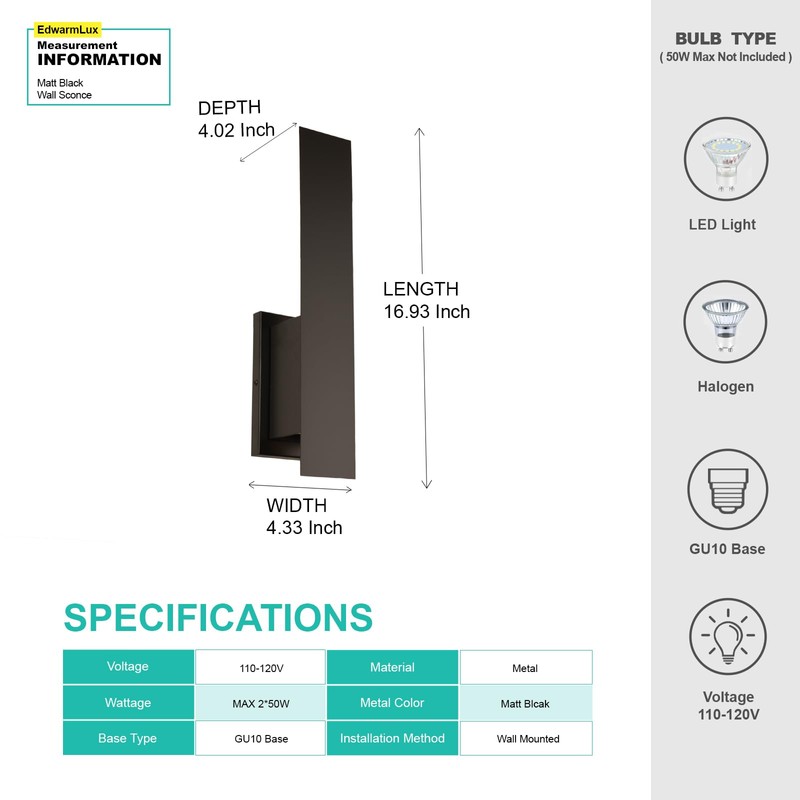 EdwarmLux
Measurement
INFORMATION
Matt Black
Wall Sconce

DEPTH
4.02 Inch

LENGTH
16.93 Inch

WIDTH
4.33 Inch

SPECIFICATIONS

| Voltage | 110-120V | Material | Metal |
|---|---|---|---|
| Wattage | MAX 2*50W | Metal Color | Matt Blcak |
| Base Type | GU10 Base | Installation Method | Wall Mounted |

BULB TYPE
( 50W Max Not Included )

LED Light

Halogen

GU10 Base

Voltage
110-120V